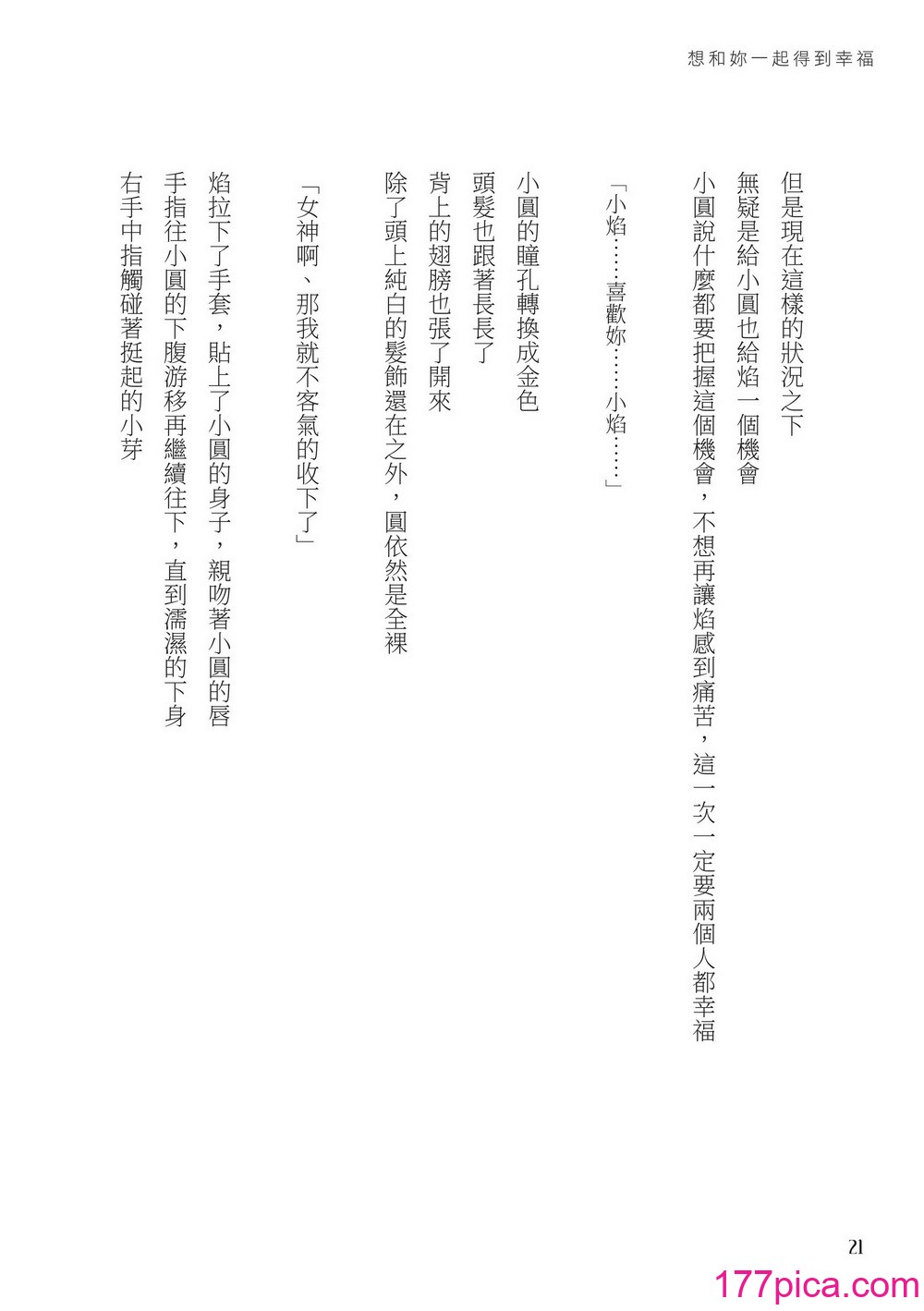 想和妳一起得到幸福

但是現在這樣的狀況之下
無疑是給小圓也給焰一個機會
小圓說什麼都要把握這個機會，不想再讓焰感到痛苦，這一次一定要兩個人都幸福

「小焰……喜歡妳……小焰……」

小圓的瞳孔轉換成金色
頭髮也跟著長長了
背上的翅膀也張了開來
除了頭上純白的髮飾還在之外，圓依然是全裸

「女神啊、那我就不客氣的收下了」

焰拉下了手套，貼上了小圓的身子，親吻著小圓的唇
手指往小圓的下腹游移再繼續往下，直到濡濕的下身
右手中指觸碰著挺起的小芽

21

177pica.com